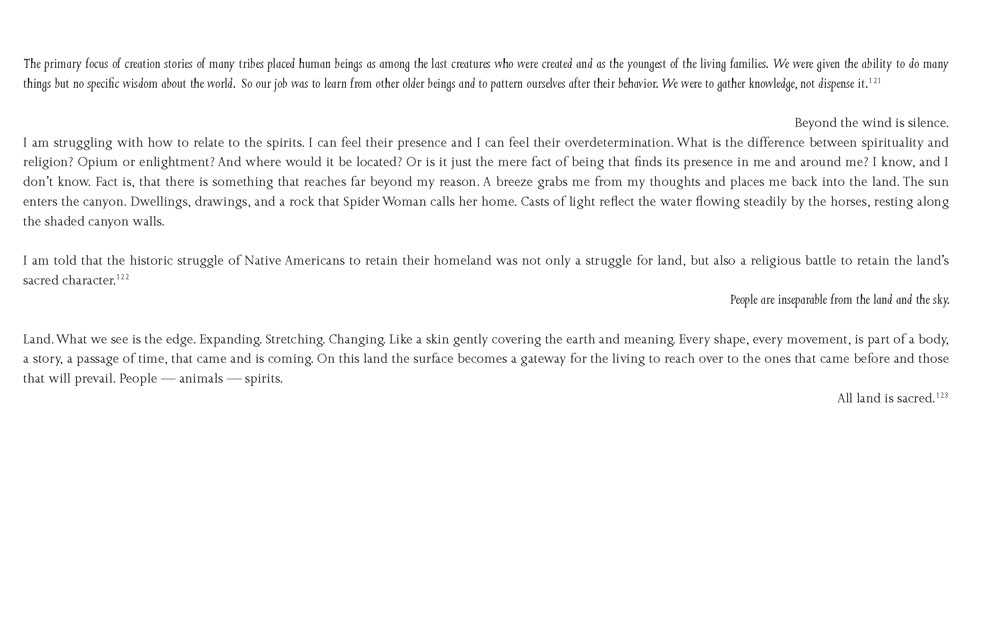 The primary focus of creation stories of many tribes placed human beings as among the last creatures who were created and as the youngest of the living families. We were given the ability to do many things but no specific wisdom about the world. So our job was to learn from other older beings and to pattern ourselves after their behavior. We were to gather knowledge, not dispense it.$^{121}$

Beyond the wind is silence.

I am struggling with how to relate to the spirits. I can feel their presence and I can feel their overdetermination. What is the difference between spirituality and religion? Opium or enlightment? And where would it be located? Or is it just the mere fact of being that finds its presence in me and around me? I know, and I don't know. Fact is, that there is something that reaches far beyond my reason. A breeze grabs me from my thoughts and places me back into the land. The sun enters the canyon. Dwellings, drawings, and a rock that Spider Woman calls her home. Casts of light reflect the water flowing steadily by the horses, resting along the shaded canyon walls.

I am told that the historic struggle of Native Americans to retain their homeland was not only a struggle for land, but also a religious battle to retain the land's sacred character.$^{122}$

People are inseparable from the land and the sky.

Land. What we see is the edge. Expanding. Stretching. Changing. Like a skin gently covering the earth and meaning. Every shape, every movement, is part of a body, a story, a passage of time, that came and is coming. On this land the surface becomes a gateway for the living to reach over to the ones that came before and those that will prevail. People — animals — spirits.

All land is sacred.$^{123}$